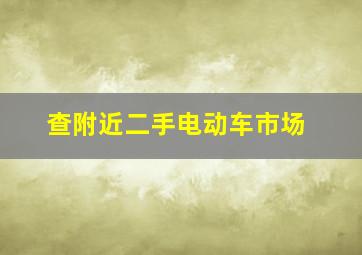 查附近二手电动车市场